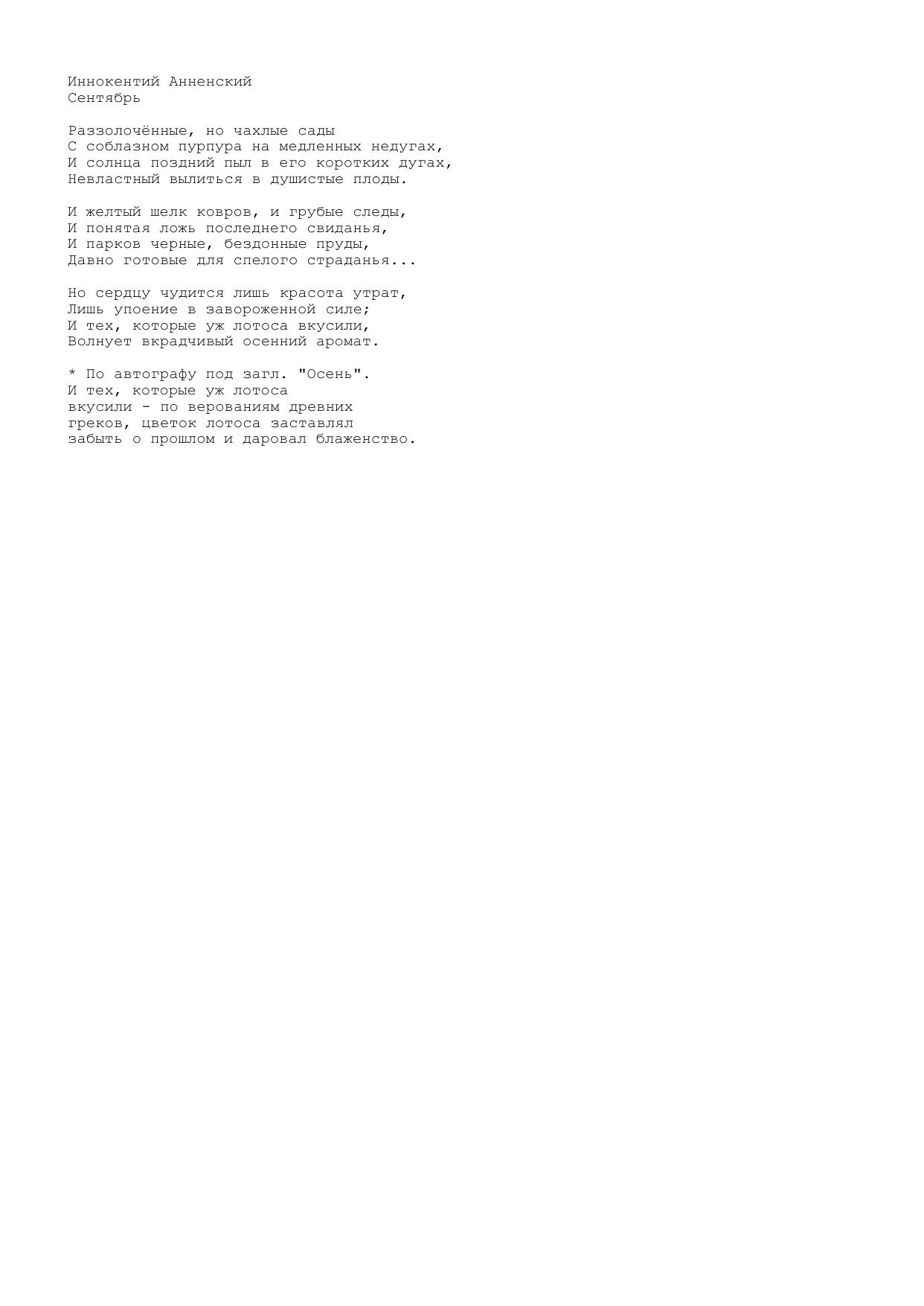 Иннокентий Анненский
Сентябрь

Раззолочённые, но чахлые сады
С соблазном пурпура на медленных недугах,
И солнца поздний пыл в его коротких дугах,
Невластный вылиться в душистые плоды.

И желтый шелк ковров, и грубые следы,
И понятая ложь последнего свиданья,
И парков черные, бездонные пруды,
Давно готовые для спелого страданья...

Но сердцу чудится лишь красота утрат,
Лишь упоение в завороженной силе;
И тех, которые уж лотоса вкусили,
Волнует вкрадчивый осенний аромат.

* По автографу под загл. "Осень". И тех, которые уж лотоса вкусили - по верованиям древних греков, цветок лотоса заставлял забыть о прошлом и даровал блаженство.